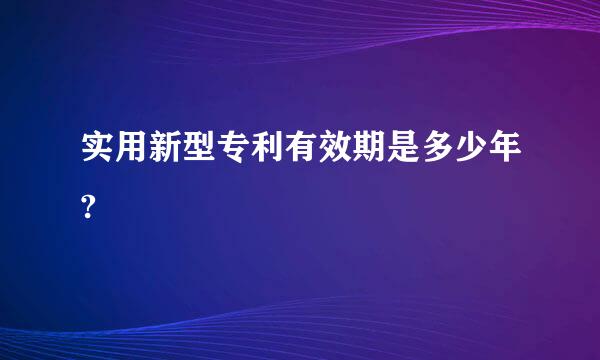 实用新型专利有效期是多少年?